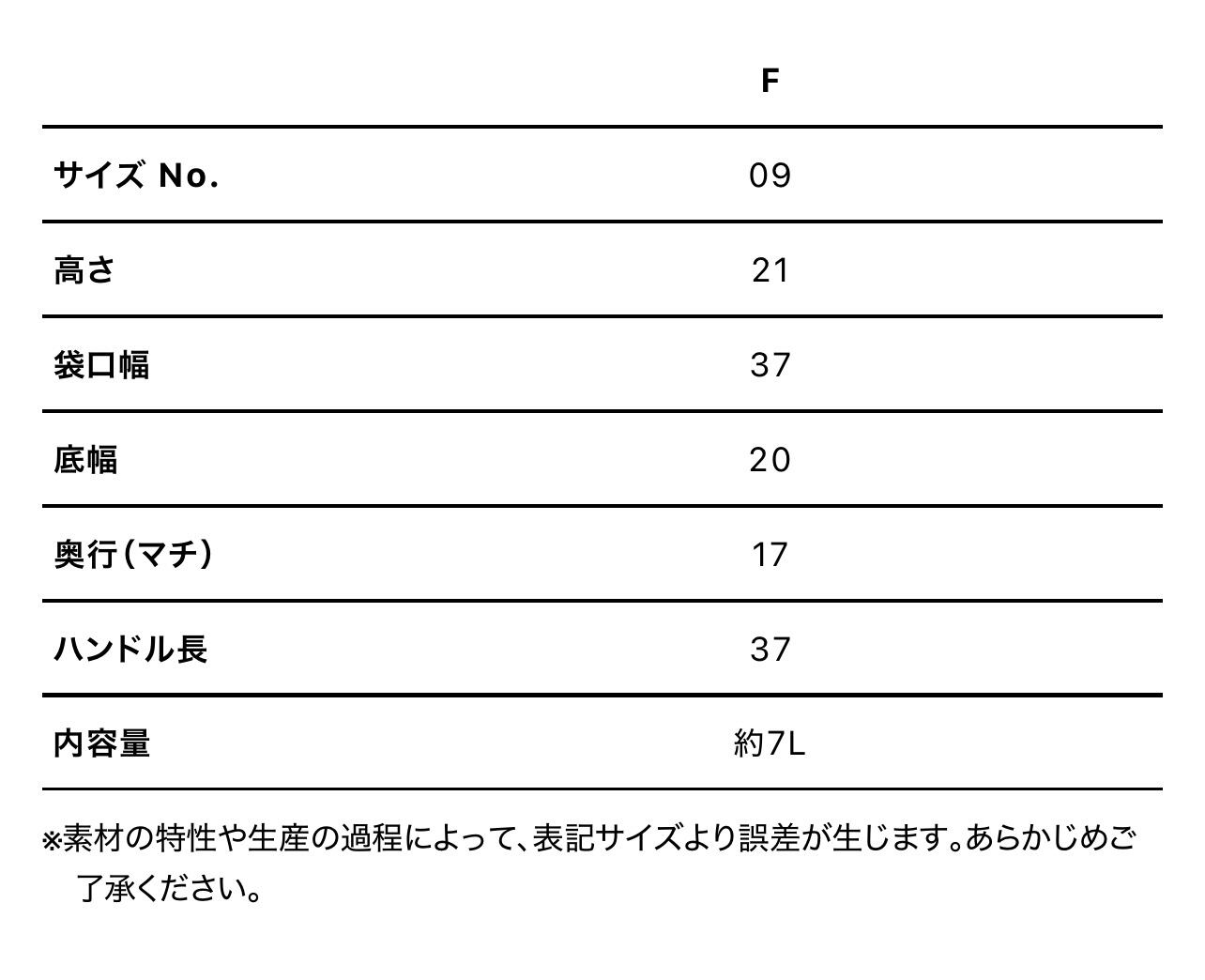 |  | F |
|---|---|
| サイズ No. | 09 |
| 高さ | 21 |
| 袋口幅 | 37 |
| 底幅 | 20 |
| 奥行(マチ) | 17 |
| ハンドル長 | 37 |
| 内容量 | 約7L |

※素材の特性や生産の過程によって、表記サイズより誤差が生じます。あらかじめご了承ください。